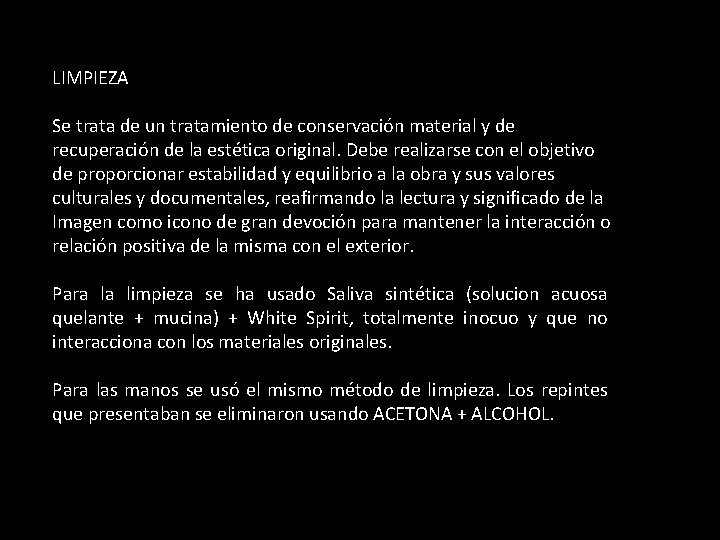 LIMPIEZA

Se trata de un tratamiento de conservación material y de recuperación de la estética original. Debe realizarse con el objetivo de proporcionar estabilidad y equilibrio a la obra y sus valores culturales y documentales, reafirmando la lectura y significado de la Imagen como icono de gran devoción para mantener la interacción o relación positiva de la misma con el exterior.

Para la limpieza se ha usado Saliva sintética (solucion acuosa quelante + mucina) + White Spirit, totalmente inocuo y que no interacciona con los materiales originales.

Para las manos se usó el mismo método de limpieza. Los repintes que presentaban se eliminaron usando ACETONA + ALCOHOL.